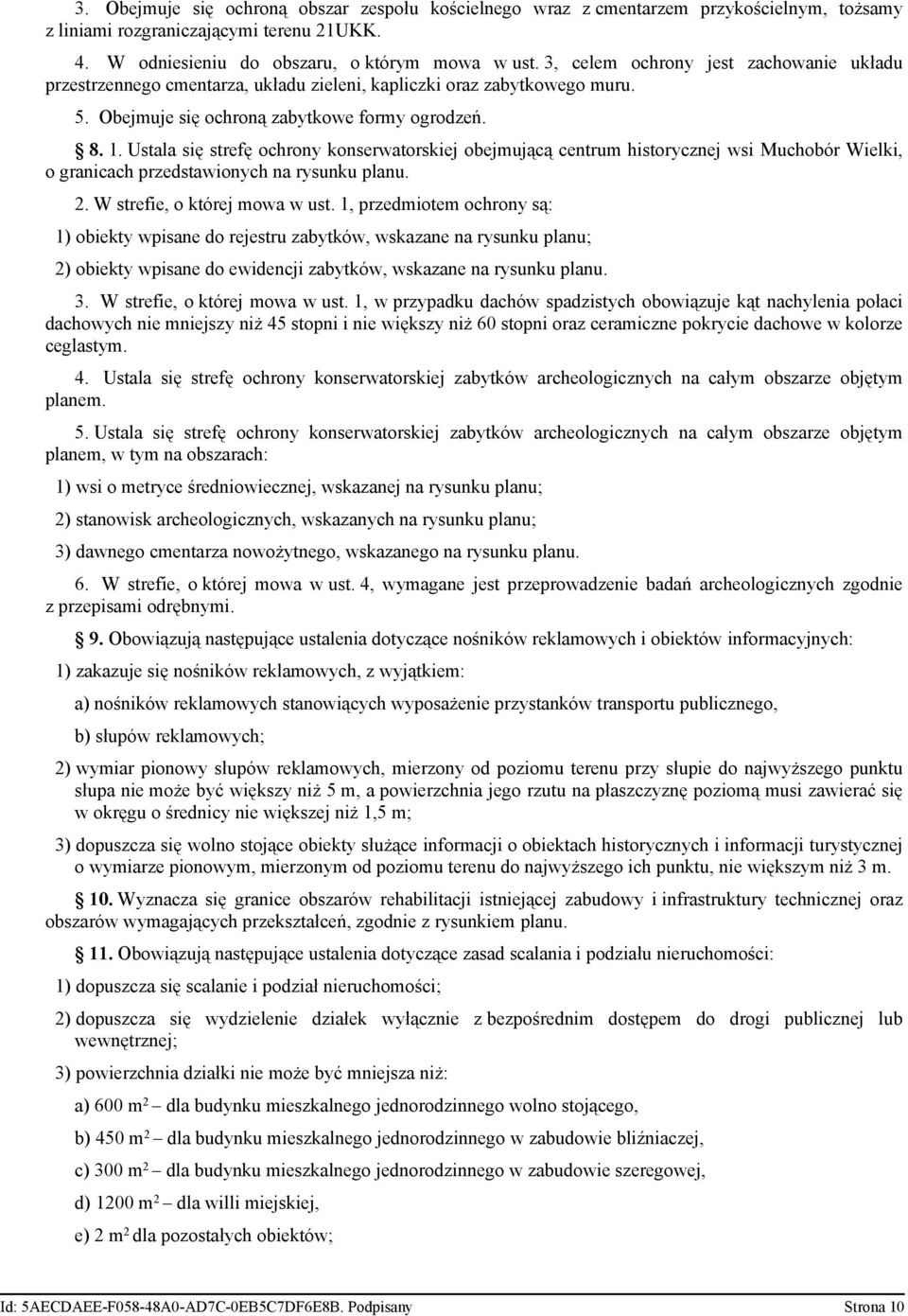 3. Obejmuje się ochroną obszar zespołu kościelnego wraz z cmentarzem przykościelnym, tożsamy z liniami rozgraniczającymi terenu 21UKK.

4. W odniesieniu do obszaru, o którym mowa w ust. 3, celem ochrony jest zachowanie układu przestrzennego cmentarza, układu zieleni, kapliczki oraz zabytkowego muru.

5. Obejmuje się ochroną zabytkowe formy ogrodzeń.

§ 8. 1. Ustala się strefę ochrony konserwatorskiej obejmującą centrum historycznej wsi Muchobór Wielki, o granicach przedstawionych na rysunku planu.

2. W strefie, o której mowa w ust. 1, przedmiotem ochrony są:

1) obiekty wpisane do rejestru zabytków, wskazane na rysunku planu;

2) obiekty wpisane do ewidencji zabytków, wskazane na rysunku planu.

3. W strefie, o której mowa w ust. 1, w przypadku dachów spadzistych obowiązuje kąt nachylenia połaci dachowych nie mniejszy niż 45 stopni i nie większy niż 60 stopni oraz ceramiczne pokrycie dachowe w kolorze ceglastym.

4. Ustala się strefę ochrony konserwatorskiej zabytków archeologicznych na całym obszarze objętym planem.

5. Ustala się strefę ochrony konserwatorskiej zabytków archeologicznych na całym obszarze objętym planem, w tym na obszarach:

1) wsi o metryce średniowiecznej, wskazanej na rysunku planu;

2) stanowisk archeologicznych, wskazanych na rysunku planu;

3) dawnego cmentarza nowożytnego, wskazanego na rysunku planu.

6. W strefie, o której mowa w ust. 4, wymagane jest przeprowadzenie badań archeologicznych zgodnie z przepisami odrębnymi.

§ 9. Obowiązują następujące ustalenia dotyczące nośników reklamowych i obiektów informacyjnych:

1) zakazuje się nośników reklamowych, z wyjątkiem:

a) nośników reklamowych stanowiących wyposażenie przystanków transportu publicznego,

b) słupów reklamowych;

2) wymiar pionowy słupów reklamowych, mierzony od poziomu terenu przy słupie do najwyższego punktu słupa nie może być większy niż 5 m, a powierzchnia jego rzutu na płaszczyznę poziomą musi zawierać się w okręgu o średnicy nie większej niż 1,5 m;

3) dopuszcza się wolno stojące obiekty służące informacji o obiektach historycznych i informacji turystycznej o wymiarze pionowym, mierzonym od poziomu terenu do najwyższego ich punktu, nie większym niż 3 m.

§ 10. Wyznacza się granice obszarów rehabilitacji istniejącej zabudowy i infrastruktury technicznej oraz obszarów wymagających przekształceń, zgodnie z rysunkiem planu.

§ 11. Obowiązują następujące ustalenia dotyczące zasad scalania i podziału nieruchomości:

1) dopuszcza się scalanie i podział nieruchomości;

2) dopuszcza się wydzielenie działek wyłącznie z bezpośrednim dostępem do drogi publicznej lub wewnętrznej;

3) powierzchnia działki nie może być mniejsza niż:

a) 600 $m^2$ – dla budynku mieszkalnego jednorodzinnego wolno stojącego,

b) 450 $m^2$ – dla budynku mieszkalnego jednorodzinnego w zabudowie bliźniaczej,

c) 300 $m^2$ – dla budynku mieszkalnego jednorodzinnego w zabudowie szeregowej,

d) 1200 $m^2$ – dla willi miejskiej,

e) 2 $m^2$ dla pozostałych obiektów;

Id: 5AECDAEE-F058-48A0-AD7C-0EB5C7DF6E8B. Podpisany Strona 10